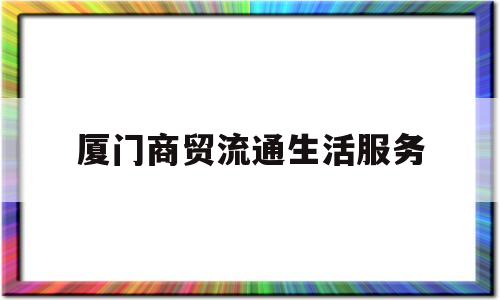 厦门商贸流通生活服务